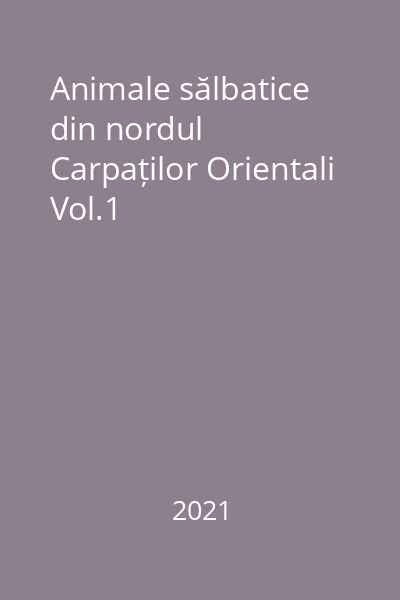 Animale sălbatice din nordul Carpaților Orientali Vol.1

2021